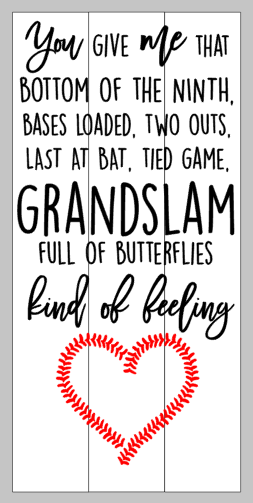 You GIVE me THAT BOTTOM OF THE NINTH, BASES LOADED, TWO OUTS, LAST AT BAT, TIED GAME, GRANDSLAM FULL OF BUTTERFLIES kind of feeling